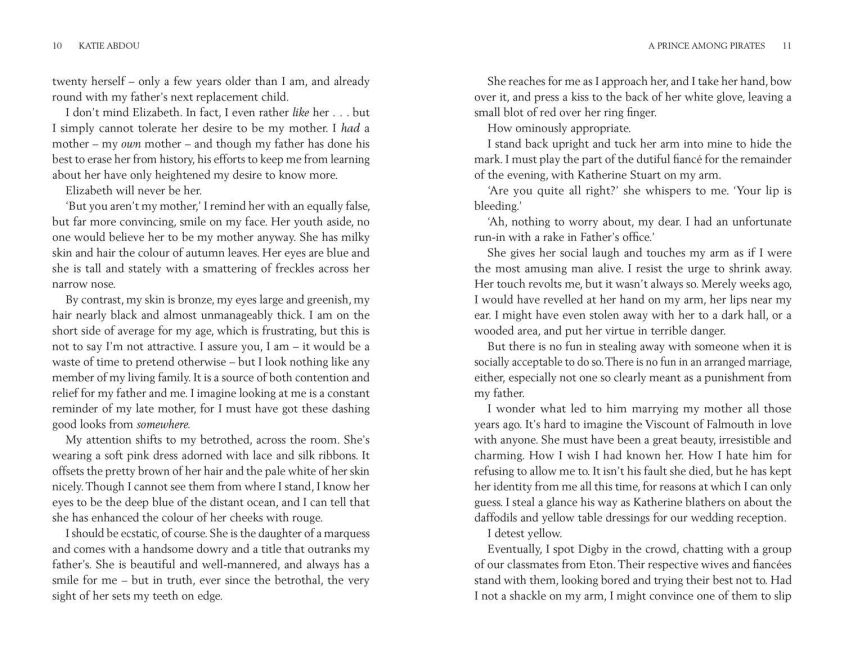 10 KATIE ABDOU

twenty herself – only a few years older than I am, and already round with my father's next replacement child.

I don't mind Elizabeth. In fact, I even rather like her . . . but I simply cannot tolerate her desire to be my mother. I had a mother – my own mother – and though my father has done his best to erase her from history, his efforts to keep me from learning about her have only heightened my desire to know more.

Elizabeth will never be her.

'But you aren't my mother,' I remind her with an equally false, but far more convincing, smile on my face. Her youth aside, no one would believe her to be my mother anyway. She has milky skin and hair the colour of autumn leaves. Her eyes are blue and she is tall and stately with a smattering of freckles across her narrow nose.

By contrast, my skin is bronze, my eyes large and greenish, my hair nearly black and almost unmanageably thick. I am on the short side of average for my age, which is frustrating, but this is not to say I'm not attractive. I assure you, I am – it would be a waste of time to pretend otherwise – but I look nothing like any member of my living family. It is a source of both contention and relief for my father and me. I imagine looking at me is a constant reminder of my late mother, for I must have got these dashing good looks from somewhere.

My attention shifts to my betrothed, across the room. She's wearing a soft pink dress adorned with lace and silk ribbons. It offsets the pretty brown of her hair and the pale white of her skin nicely. Though I cannot see them from where I stand, I know her eyes to be the deep blue of the distant ocean, and I can tell that she has enhanced the colour of her cheeks with rouge.

I should be ecstatic, of course. She is the daughter of a marquess and comes with a handsome dowry and a title that outranks my father's. She is beautiful and well-mannered, and always has a smile for me – but in truth, ever since the betrothal, the very sight of her sets my teeth on edge.

A PRINCE AMONG PIRATES 11

She reaches for me as I approach her, and I take her hand, bow over it, and press a kiss to the back of her white glove, leaving a small blot of red over her ring finger.

How ominously appropriate.

I stand back upright and tuck her arm into mine to hide the mark. I must play the part of the dutiful fiancé for the remainder of the evening, with Katherine Stuart on my arm.

'Are you quite all right?' she whispers to me. 'Your lip is bleeding.'

'Ah, nothing to worry about, my dear. I had an unfortunate run-in with a rake in Father's office.'

She gives her social laugh and touches my arm as if I were the most amusing man alive. I resist the urge to shrink away. Her touch revolts me, but it wasn't always so. Merely weeks ago, I would have revelled at her hand on my arm, her lips near my ear. I might have even stolen away with her to a dark hall, or a wooded area, and put her virtue in terrible danger.

But there is no fun in stealing away with someone when it is socially acceptable to do so. There is no fun in an arranged marriage, either, especially not one so clearly meant as a punishment from my father.

I wonder what led to him marrying my mother all those years ago. It's hard to imagine the Viscount of Falmouth in love with anyone. She must have been a great beauty, irresistible and charming. How I wish I had known her. How I hate him for refusing to allow me to. It isn't his fault she died, but he has kept her identity from me all this time, for reasons at which I can only guess. I steal a glance his way as Katherine blathers on about the daffodils and yellow table dressings for our wedding reception.

I detest yellow.

Eventually, I spot Digby in the crowd, chatting with a group of our classmates from Eton. Their respective wives and fiancées stand with them, looking bored and trying their best not to. Had I not a shackle on my arm, I might convince one of them to slip